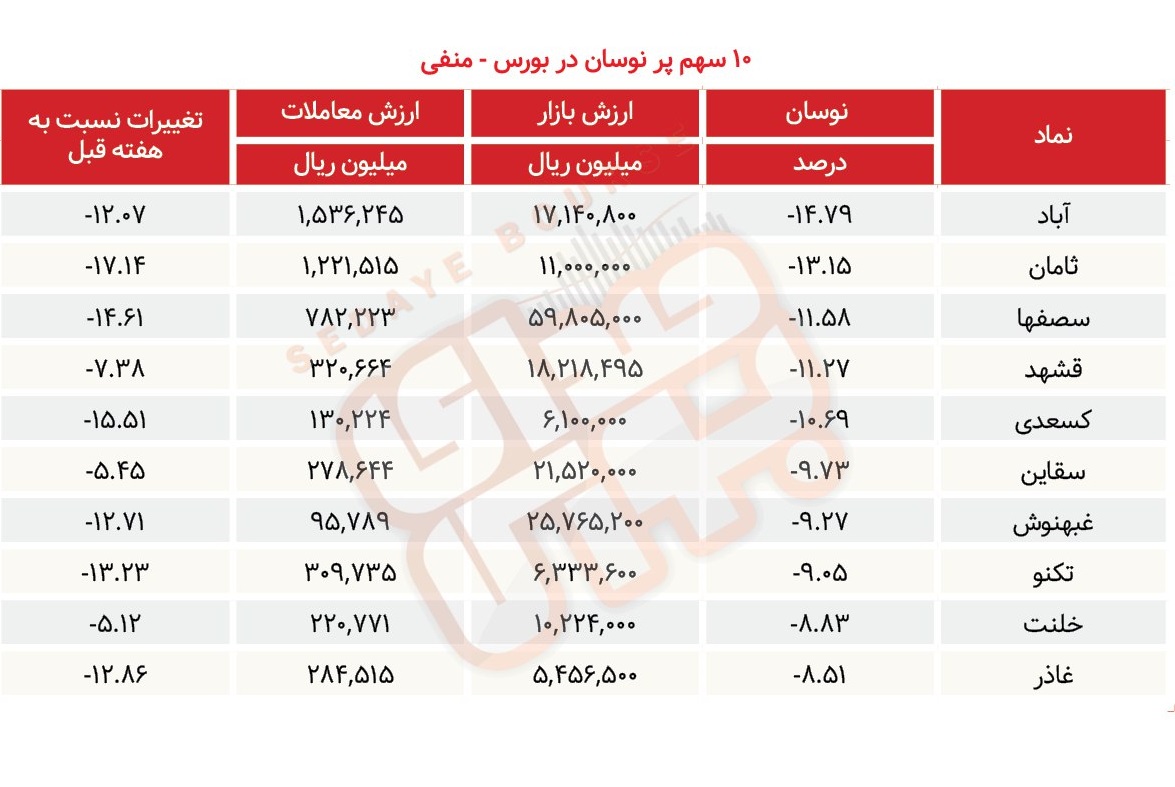 ۱۰ سهم پر نوسان در بورس - منفی

| نماد | نوسان درصد | ارزش بازار میلیون ریال | ارزش معاملات میلیون ریال | تغییرات نسبت به هفته قبل |
|---|---|---|---|---|
| آباد | -۱۴.۷۹ | ۱۷,۱۴۰,۸۰۰ | ۱,۵۳۶,۲۴۵ | -۱۲.۰۷ |
| ثامان | -۱۳.۱۵ | ۱۱,۰۰۰,۰۰۰ | ۱,۲۲۱,۵۱۵ | -۱۷.۱۴ |
| سصفها | -۱۱.۵۸ | ۵۹,۸۰۵,۰۰۰ | ۷۸۲,۲۲۳ | -۱۴.۶۱ |
| قشهد | -۱۱.۲۷ | ۱۸,۲۱۸,۴۹۵ | ۳۲۰,۶۶۴ | -۷.۳۸ |
| کسعدی | -۱۰.۶۹ | ۶,۱۰۰,۰۰۰ | ۱۳۰,۲۲۴ | -۱۵.۵۱ |
| سقاین | -۹.۷۳ | ۲۱,۵۲۰,۰۰۰ | ۲۷۸,۶۴۴ | -۵.۴۵ |
| غبهنوش | -۹.۲۷ | ۲۵,۷۶۵,۲۰۰ | ۹۵,۷۸۹ | -۱۲.۷۱ |
| تکنو | -۹.۰۵ | ۶,۳۳۳,۶۰۰ | ۳۰۹,۷۳۵ | -۱۳.۲۳ |
| خلنت | -۸.۸۳ | ۱۰,۲۲۴,۰۰۰ | ۲۲۰,۷۷۱ | -۵.۱۲ |
| غاذر | -۸.۵۱ | ۵,۴۵۶,۵۰۰ | ۲۸۴,۵۱۵ | -۱۲.۸۶ |

SEDAYE BOURSE